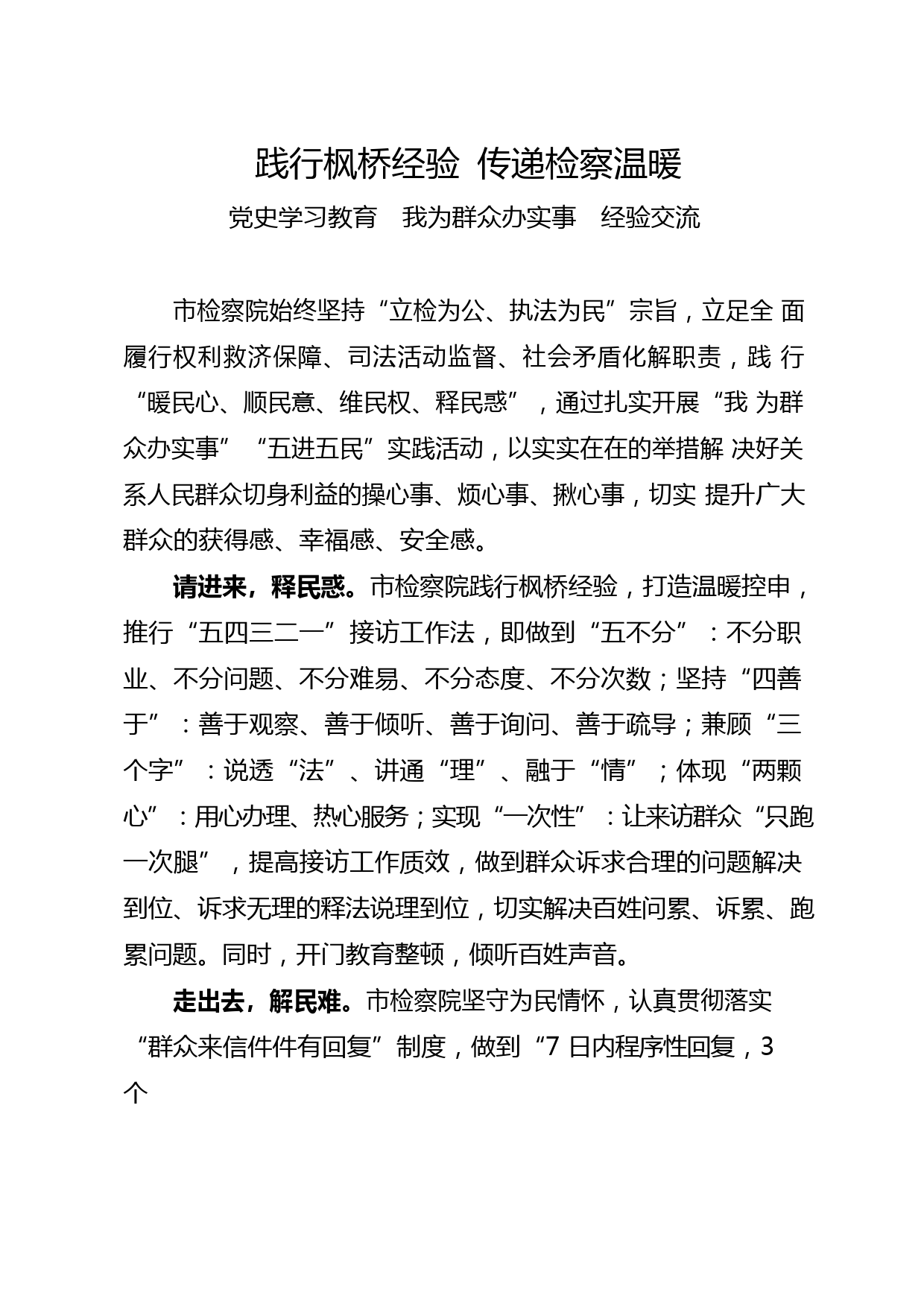 践行枫桥经验 传递检察温暖

党史学习教育　我为群众办实事　经验交流

市检察院始终坚持“立检为公、执法为民”宗旨，立足全 面履行权利救济保障、司法活动监督、社会矛盾化解职责，践 行“暖民心、顺民意、维民权、释民惑”，通过扎实开展“我 为群众办实事”“五进五民”实践活动，以实实在在的举措解 决好关系人民群众切身利益的操心事、烦心事、揪心事，切实 提升广大群众的获得感、幸福感、安全感。

请进来，释民惑。市检察院践行枫桥经验，打造温暖控申，推行“五四三二一”接访工作法，即做到“五不分”：不分职业、不分问题、不分难易、不分态度、不分次数；坚持“四善于”：善于观察、善于倾听、善于询问、善于疏导；兼顾“三个字”：说透“法”、讲通“理”、融于“情”；体现“两颗心”：用心办理、热心服务；实现“一次性”：让来访群众“只跑一次腿”，提高接访工作质效，做到群众诉求合理的问题解决到位、诉求无理的释法说理到位，切实解决百姓问累、诉累、跑累问题。同时，开门教育整顿，倾听百姓声音。

走出去，解民难。市检察院坚守为民情怀，认真贯彻落实“群众来信件件有回复”制度，做到“7 日内程序性回复，3 个